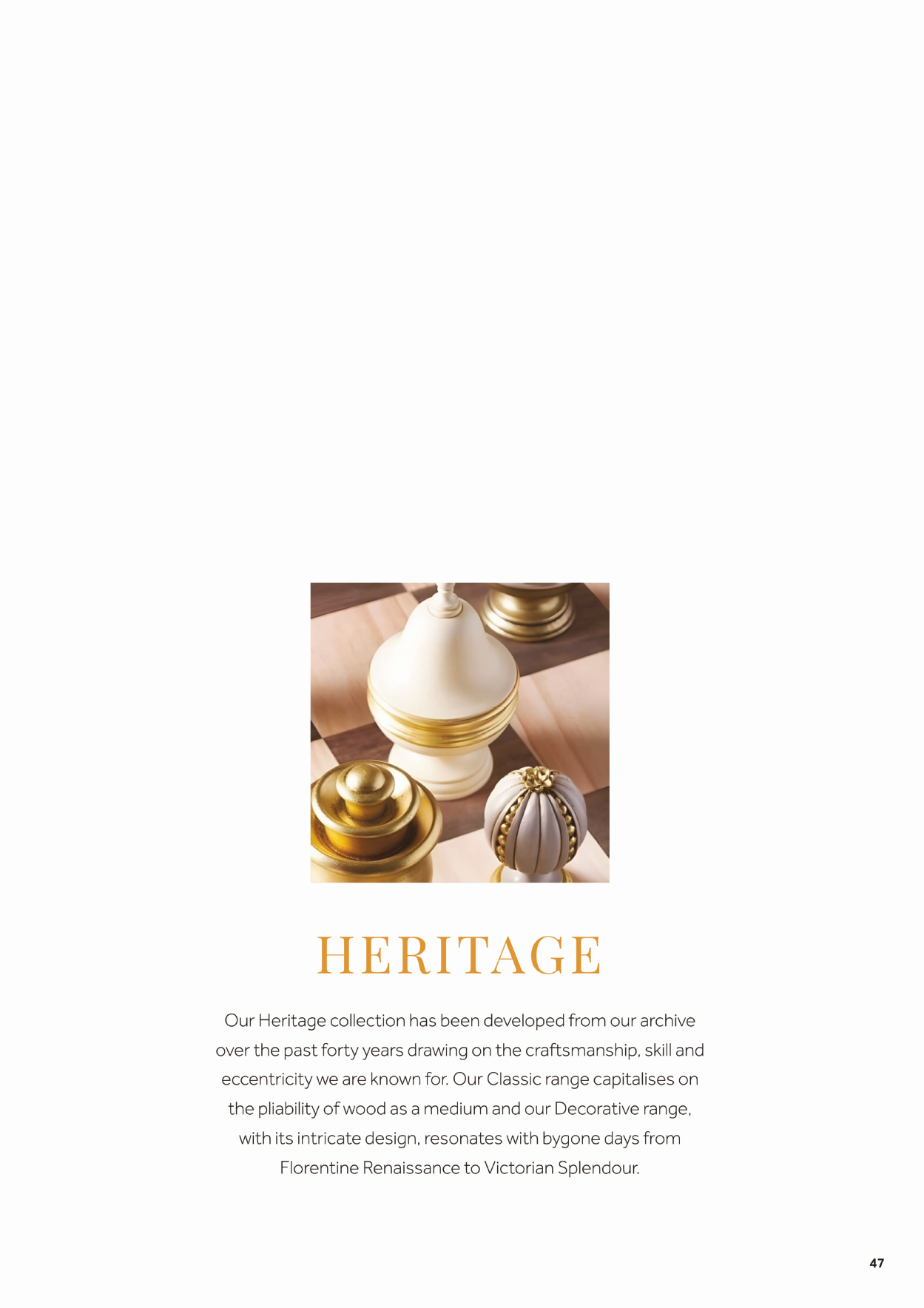 HERITAGE

Our Heritage collection has been developed from our archive over the past forty years drawing on the craftsmanship, skill and eccentricity we are known for. Our Classic range capitalises on the pliability of wood as a medium and our Decorative range, with its intricate design, resonates with bygone days from Florentine Renaissance to Victorian Splendour.

47